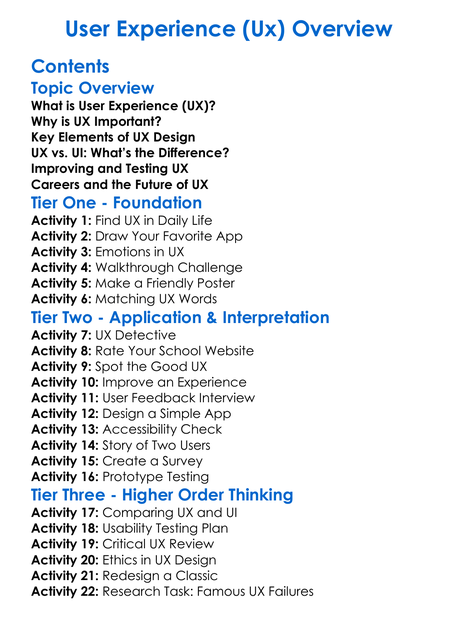 User Experience (Ux) Overview

Contents

Topic Overview

What is User Experience (UX)?
Why is UX Important?
Key Elements of UX Design
UX vs. UI: What's the Difference?
Improving and Testing UX
Careers and the Future of UX

Tier One - Foundation

Activity 1: Find UX in Daily Life
Activity 2: Draw Your Favorite App
Activity 3: Emotions in UX
Activity 4: Walkthrough Challenge
Activity 5: Make a Friendly Poster
Activity 6: Matching UX Words

Tier Two - Application & Interpretation

Activity 7: UX Detective
Activity 8: Rate Your School Website
Activity 9: Spot the Good UX
Activity 10: Improve an Experience
Activity 11: User Feedback Interview
Activity 12: Design a Simple App
Activity 13: Accessibility Check
Activity 14: Story of Two Users
Activity 15: Create a Survey
Activity 16: Prototype Testing

Tier Three - Higher Order Thinking

Activity 17: Comparing UX and UI
Activity 18: Usability Testing Plan
Activity 19: Critical UX Review
Activity 20: Ethics in UX Design
Activity 21: Redesign a Classic
Activity 22: Research Task: Famous UX Failures